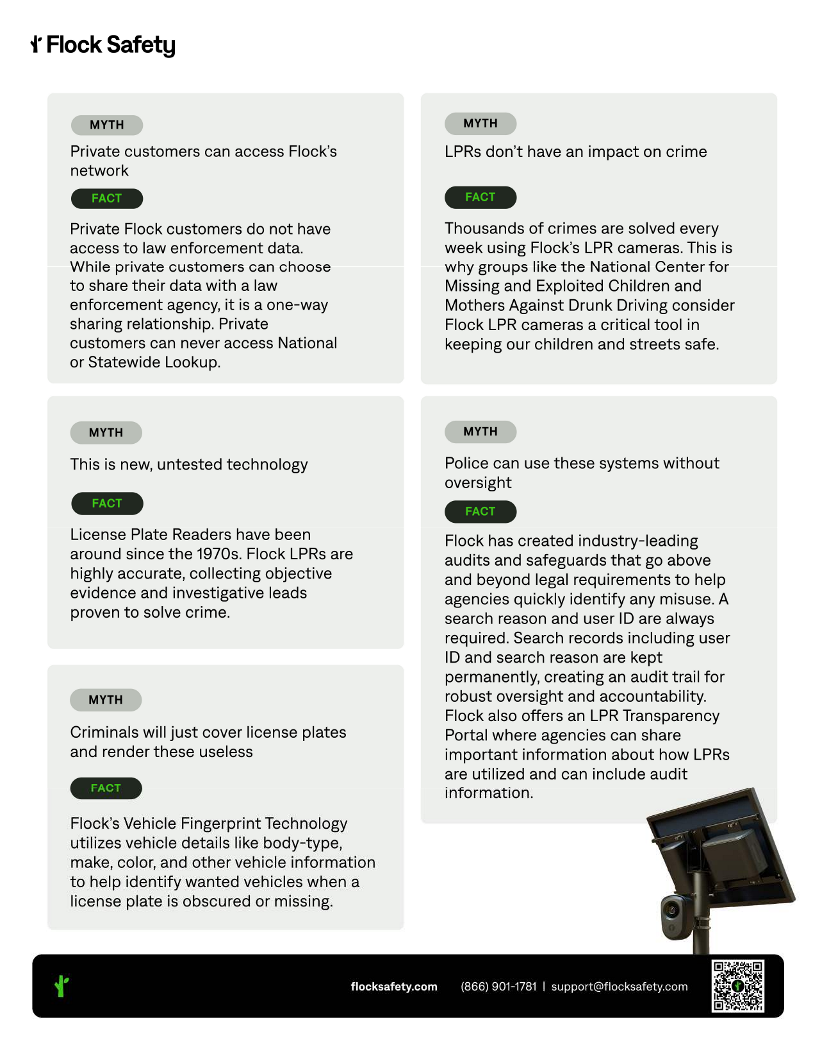 Flock Safety

MYTH

Private customers can access Flock's network

FACT

Private Flock customers do not have access to law enforcement data. While private customers can choose to share their data with a law enforcement agency, it is a one-way sharing relationship. Private customers can never access National or Statewide Lookup.

MYTH

This is new, untested technology

FACT

License Plate Readers have been around since the 1970s. Flock LPRs are highly accurate, collecting objective evidence and investigative leads proven to solve crime.

MYTH

Criminals will just cover license plates and render these useless

FACT

Flock's Vehicle Fingerprint Technology utilizes vehicle details like body-type, make, color, and other vehicle information to help identify wanted vehicles when a license plate is obscured or missing.

MYTH

LPRs don't have an impact on crime

FACT

Thousands of crimes are solved every week using Flock's LPR cameras. This is why groups like the National Center for Missing and Exploited Children and Mothers Against Drunk Driving consider Flock LPR cameras a critical tool in keeping our children and streets safe.

MYTH

Police can use these systems without oversight

FACT

Flock has created industry-leading audits and safeguards that go above and beyond legal requirements to help agencies quickly identify any misuse. A search reason and user ID are always required. Search records including user ID and search reason are kept permanently, creating an audit trail for robust oversight and accountability. Flock also offers an LPR Transparency Portal where agencies can share important information about how LPRs are utilized and can include audit information.

flocksafety.com (866) 901-1781 | support@flocksafety.com